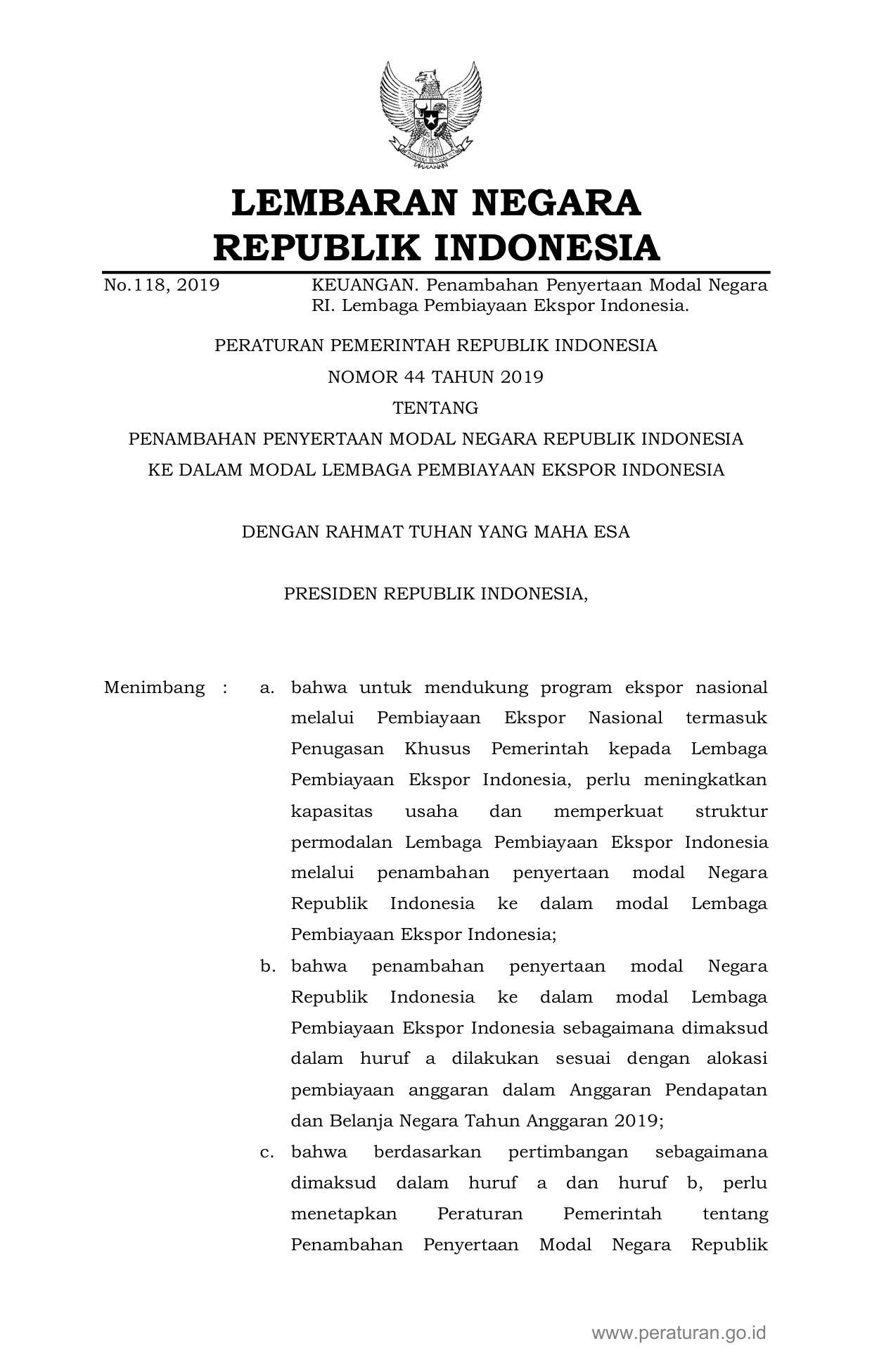 LEMBARAN NEGARA
REPUBLIK INDONESIA

No.118, 2019 KEUANGAN. Penambahan Penyertaan Modal Negara RI. Lembaga Pembiayaan Ekspor Indonesia.

PERATURAN PEMERINTAH REPUBLIK INDONESIA
NOMOR 44 TAHUN 2019
TENTANG
PENAMBAHAN PENYERTAAN MODAL NEGARA REPUBLIK INDONESIA
KE DALAM MODAL LEMBAGA PEMBIAYAAN EKSPOR INDONESIA

DENGAN RAHMAT TUHAN YANG MAHA ESA

PRESIDEN REPUBLIK INDONESIA,

Menimbang : a. bahwa untuk mendukung program ekspor nasional melalui Pembiayaan Ekspor Nasional termasuk Penugasan Khusus Pemerintah kepada Lembaga Pembiayaan Ekspor Indonesia, perlu meningkatkan kapasitas usaha dan memperkuat struktur permodalan Lembaga Pembiayaan Ekspor Indonesia melalui penambahan penyertaan modal Negara Republik Indonesia ke dalam modal Lembaga Pembiayaan Ekspor Indonesia;
b. bahwa penambahan penyertaan modal Negara Republik Indonesia ke dalam modal Lembaga Pembiayaan Ekspor Indonesia sebagaimana dimaksud dalam huruf a dilakukan sesuai dengan alokasi pembiayaan anggaran dalam Anggaran Pendapatan dan Belanja Negara Tahun Anggaran 2019;
c. bahwa berdasarkan pertimbangan sebagaimana dimaksud dalam huruf a dan huruf b, perlu menetapkan Peraturan Pemerintah tentang Penambahan Penyertaan Modal Negara Republik

www.peraturan.go.id